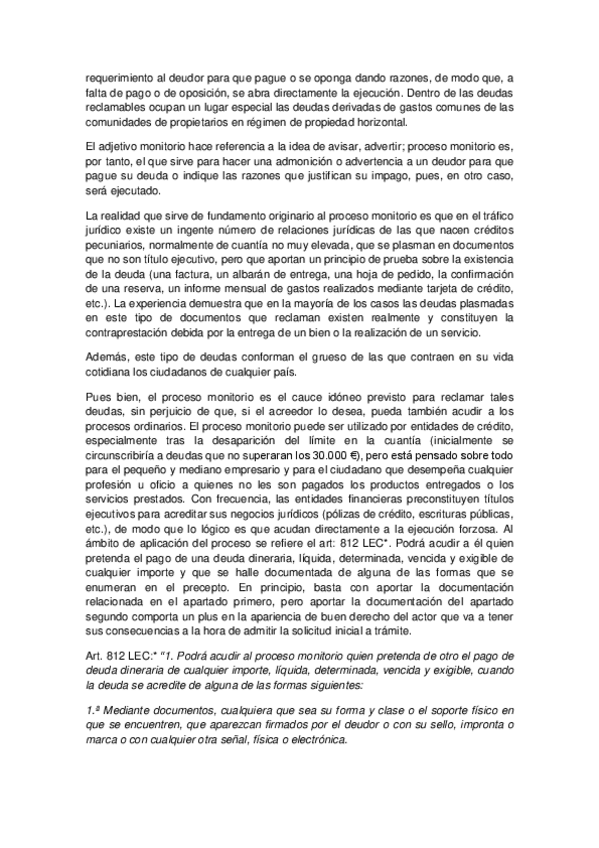 requerimiento al deudor para que pague o se oponga dando razones, de modo que, a falta de pago o de oposición, se abra directamente la ejecución. Dentro de las deudas reclamables ocupan un lugar especial las deudas derivadas de gastos comunes de las comunidades de propietarios en régimen de propiedad horizontal.

El adjetivo monitorio hace referencia a la idea de avisar, advertir; proceso monitorio es, por tanto, el que sirve para hacer una admonición o advertencia a un deudor para que pague su deuda o indique las razones que justifican su impago, pues, en otro caso, será ejecutado.

La realidad que sirve de fundamento originario al proceso monitorio es que en el tráfico jurídico existe un ingente número de relaciones jurídicas de las que nacen créditos pecuniarios, normalmente de cuantía no muy elevada, que se plasman en documentos que no son título ejecutivo, pero que aportan un principio de prueba sobre la existencia de la deuda (una factura, un albarán de entrega, una hoja de pedido, la confirmación de una reserva, un informe mensual de gastos realizados mediante tarjeta de crédito, etc.). La experiencia demuestra que en la mayoría de los casos las deudas plasmadas en este tipo de documentos que reclaman existen realmente y constituyen la contraprestación debida por la entrega de un bien o la realización de un servicio.

Además, este tipo de deudas conforman el grueso de las que contraen en su vida cotidiana los ciudadanos de cualquier país.

Pues bien, el proceso monitorio es el cauce idóneo previsto para reclamar tales deudas, sin perjuicio de que, si el acreedor lo desea, pueda también acudir a los procesos ordinarios. El proceso monitorio puede ser utilizado por entidades de crédito, especialmente tras la desaparición del límite en la cuantía (inicialmente se circunscribiría a deudas que no superaran los 30.000 €), pero está pensado sobre todo para el pequeño y mediano empresario y para el ciudadano que desempeña cualquier profesión u oficio a quienes no les son pagados los productos entregados o los servicios prestados. Con frecuencia, las entidades financieras preconstituyen títulos ejecutivos para acreditar sus negocios jurídicos (pólizas de crédito, escrituras públicas, etc.), de modo que lo lógico es que acudan directamente a la ejecución forzosa. Al ámbito de aplicación del proceso se refiere el art: 812 LEC*. Podrá acudir a él quien pretenda el pago de una deuda dineraria, líquida, determinada, vencida y exigible de cualquier importe y que se halle documentada de alguna de las formas que se enumeran en el precepto. En principio, basta con aportar la documentación relacionada en el apartado primero, pero aportar la documentación del apartado segundo comporta un plus en la apariencia de buen derecho del actor que va a tener sus consecuencias a la hora de admitir la solicitud inicial a trámite.

Art. 812 LEC:* "1. Podrá acudir al proceso monitorio quien pretenda de otro el pago de deuda dineraria de cualquier importe, líquida, determinada, vencida y exigible, cuando la deuda se acredite de alguna de las formas siguientes:

1.ª Mediante documentos, cualquiera que sea su forma y clase o el soporte físico en que se encuentren, que aparezcan firmados por el deudor o con su sello, impronta o marca o con cualquier otra señal, física o electrónica.